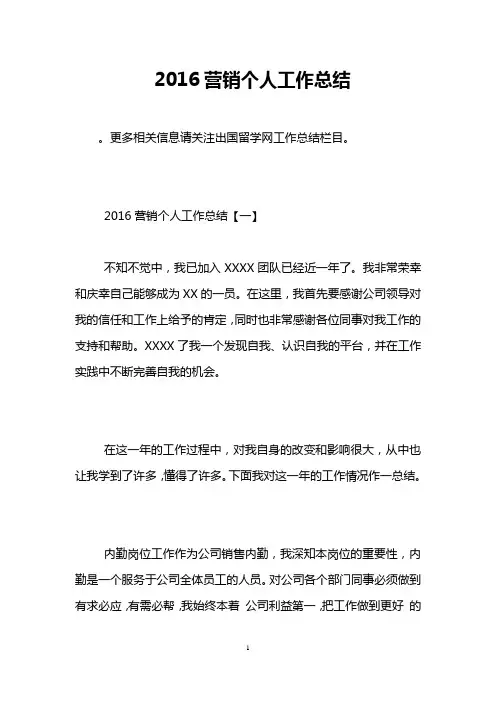 2016 营销个人工作总结

。更多相关信息请关注出国留学网工作总结栏目。

2016 营销个人工作总结【一】

不知不觉中，我已加入 XXXX 团队已经近一年了。我非常荣幸和庆幸自己能够成为 XX 的一员。在这里，我首先要感谢公司领导对我的信任和工作上给予的肯定，同时也非常感谢各位同事对我工作的支持和帮助。XXXX 了我一个发现自我、认识自我的平台，并在工作实践中不断完善自我的机会。

在这一年的工作过程中，对我自身的改变和影响很大，从中也让我学到了许多，懂得了许多。下面我对这一年的工作情况作一总结。

内勤岗位工作作为公司销售内勤，我深知本岗位的重要性，内勤是一个服务于公司全体员工的人员。对公司各个部门同事必须做到有求必应，有需必帮，我始终本着 公司利益第一，把工作做到更好 的

1